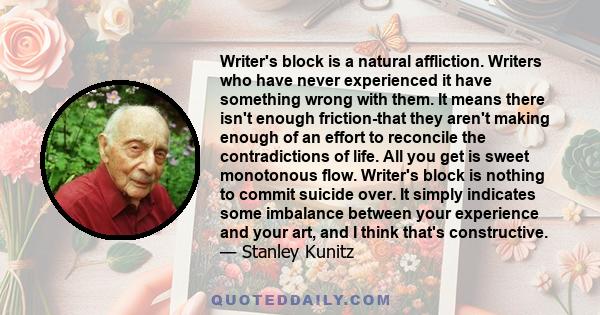 Writer's block is a natural affliction. Writers who have never experienced it have something wrong with them. It means there isn't enough friction-that they aren't making enough of an effort to reconcile the contradictions of life. All you get is sweet monotonous flow. Writer's block is nothing to commit suicide over. It simply indicates some imbalance between your experience and your art, and I think that's constructive.
— Stanley Kunitz

QUOTEDDAILY.COM